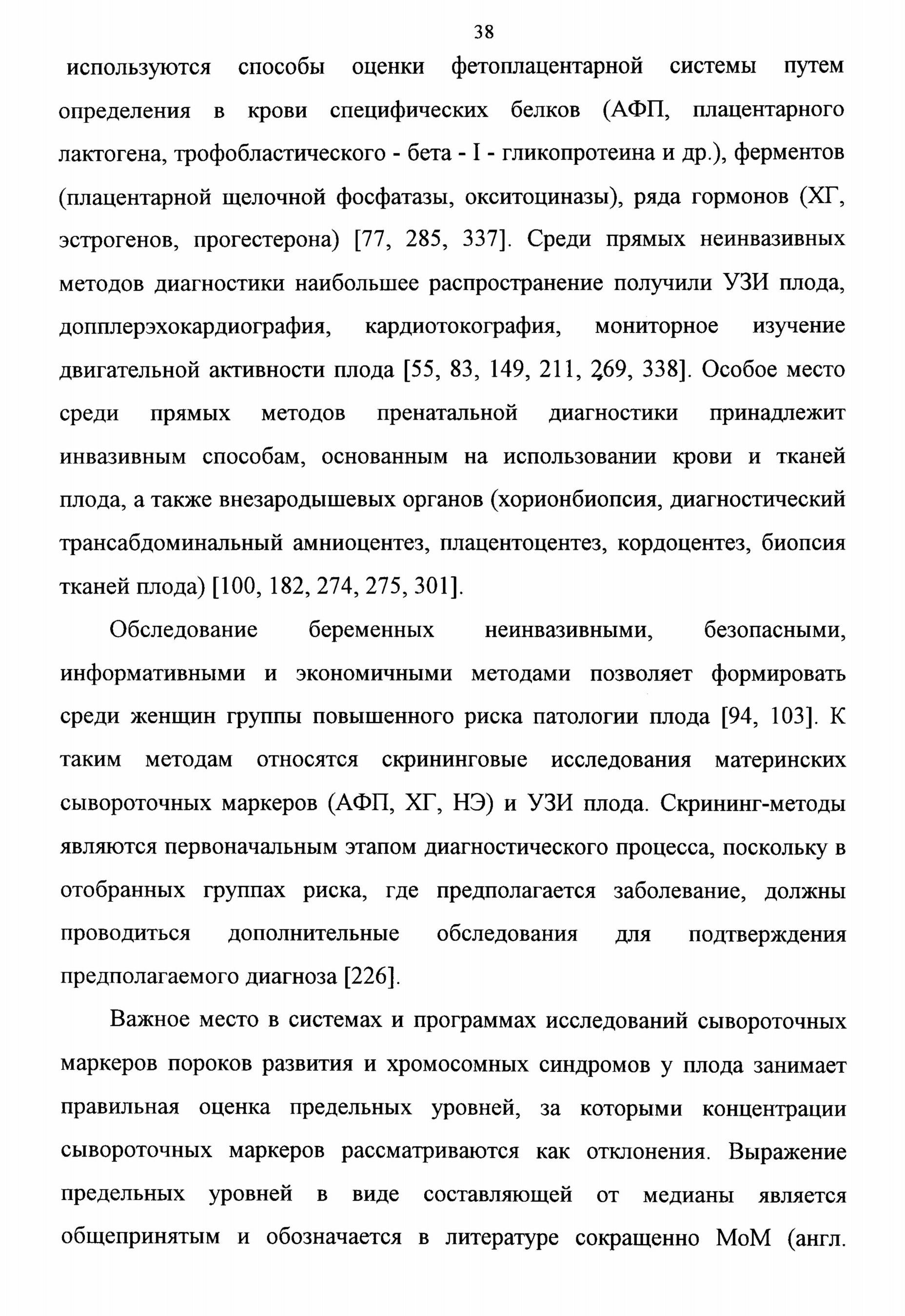 38

используются способы оценки фетоплацентарной системы путем определения в крови специфических белков (АФП, плацентарного лактогена, трофобластического - бета - I - гликопротеина и др.), ферментов (плацентарной щелочной фосфатазы, окситоциназы), ряда гормонов (ХГ, эстрогенов, прогестерона) [77, 285, 337]. Среди прямых неинвазивных методов диагностики наибольшее распространение получили УЗИ плода, допплерэхокардиография, кардиотокография, мониторное изучение двигательной активности плода [55, 83, 149, 211, 269, 338]. Особое место среди прямых методов пренатальной диагностики принадлежит инвазивным способам, основанным на использовании крови и тканей плода, а также внезародышевых органов (хорионбиопсия, диагностический трансабдоминальный амниоцентез, плацентоцентез, кордоцентез, биопсия тканей плода) [100, 182, 274, 275, 301].

Обследование беременных неинвазивными, безопасными, информативными и экономичными методами позволяет формировать среди женщин группы повышенного риска патологии плода [94, 103]. К таким методам относятся скрининговые исследования материнских сывороточных маркеров (АФП, ХГ, НЭ) и УЗИ плода. Скрининг-методы являются первоначальным этапом диагностического процесса, поскольку в отобранных группах риска, где предполагается заболевание, должны проводиться дополнительные обследования для подтверждения предполагаемого диагноза [226].

Важное место в системах и программах исследований сывороточных маркеров пороков развития и хромосомных синдромов у плода занимает правильная оценка предельных уровней, за которыми концентрации сывороточных маркеров рассматриваются как отклонения. Выражение предельных уровней в виде составляющей от медианы является общепринятым и обозначается в литературе сокращенно МоМ (англ.